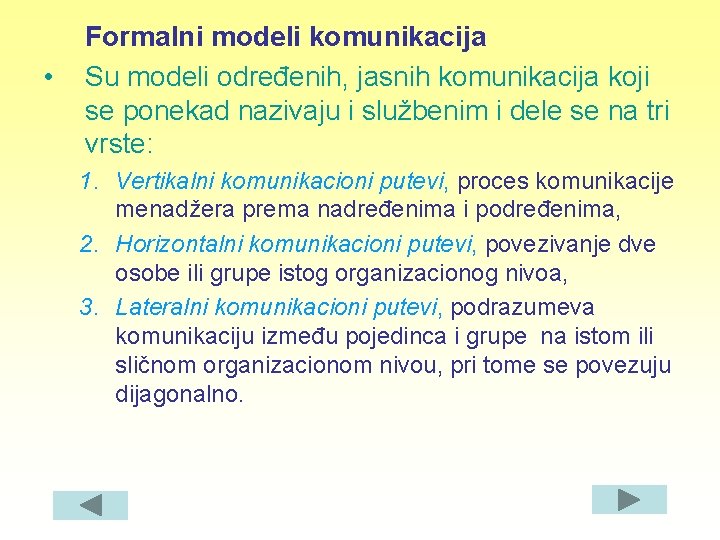 Formalni modeli komunikacija

• Su modeli određenih, jasnih komunikacija koji se ponekad nazivaju i službenim i dele se na tri vrste:

1. Vertikalni komunikacioni putevi, proces komunikacije menadžera prema nadređenima i podređenima,
2. Horizontalni komunikacioni putevi, povezivanje dve osobe ili grupe istog organizacionog nivoa,
3. Lateralni komunikacioni putevi, podrazumeva komunikaciju između pojedinca i grupe na istom ili sličnom organizacionom nivou, pri tome se povezuju dijagonalno.